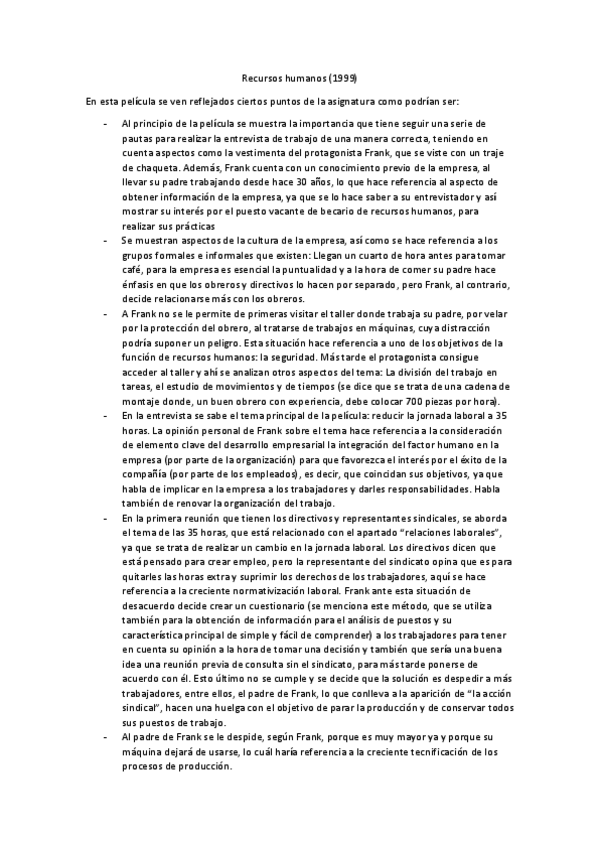 Recursos humanos (1999)

En esta película se ven reflejados ciertos puntos de la asignatura como podrían ser:

- Al principio de la película se muestra la importancia que tiene seguir una serie de pautas para realizar la entrevista de trabajo de una manera correcta, teniendo en cuenta aspectos como la vestimenta del protagonista Frank, que se viste con un traje de chaqueta. Además, Frank cuenta con un conocimiento previo de la empresa, al llevar su padre trabajando desde hace 30 años, lo que hace referencia al aspecto de obtener información de la empresa, ya que se lo hace saber a su entrevistador y así mostrar su interés por el puesto vacante de becario de recursos humanos, para realizar sus prácticas
- Se muestran aspectos de la cultura de la empresa, así como se hace referencia a los grupos formales e informales que existen: Llegan un cuarto de hora antes para tomar café, para la empresa es esencial la puntualidad y a la hora de comer su padre hace énfasis en que los obreros y directivos lo hacen por separado, pero Frank, al contrario, decide relacionarse más con los obreros.
- A Frank no se le permite de primeras visitar el taller donde trabaja su padre, por velar por la protección del obrero, al tratarse de trabajos en máquinas, cuya distracción podría suponer un peligro. Esta situación hace referencia a uno de los objetivos de la función de recursos humanos: la seguridad. Más tarde el protagonista consigue acceder al taller y ahí se analizan otros aspectos del tema: La división del trabajo en tareas, el estudio de movimientos y de tiempos (se dice que se trata de una cadena de montaje donde, un buen obrero con experiencia, debe colocar 700 piezas por hora).
- En la entrevista se sabe el tema principal de la película: reducir la jornada laboral a 35 horas. La opinión personal de Frank sobre el tema hace referencia a la consideración de elemento clave del desarrollo empresarial la integración del factor humano en la empresa (por parte de la organización) para que favorezca el interés por el éxito de la compañía (por parte de los empleados), es decir, que coincidan sus objetivos, ya que habla de implicar en la empresa a los trabajadores y darles responsabilidades. Habla también de renovar la organización del trabajo.
- En la primera reunión que tienen los directivos y representantes sindicales, se aborda el tema de las 35 horas, que está relacionado con el apartado "relaciones laborales", ya que se trata de realizar un cambio en la jornada laboral. Los directivos dicen que está pensado para crear empleo, pero la representante del sindicato opina que es para quitarles las horas extra y suprimir los derechos de los trabajadores, aquí se hace referencia a la creciente normativización laboral. Frank ante esta situación de desacuerdo decide crear un cuestionario (se menciona este método, que se utiliza también para la obtención de información para el análisis de puestos y su característica principal de simple y fácil de comprender) a los trabajadores para tener en cuenta su opinión a la hora de tomar una decisión y también que sería una buena idea una reunión previa de consulta sin el sindicato, para más tarde ponerse de acuerdo con él. Esto último no se cumple y se decide que la solución es despedir a más trabajadores, entre ellos, el padre de Frank, lo que conlleva a la aparición de "la acción sindical", hacen una huelga con el objetivo de parar la producción y de conservar todos sus puestos de trabajo.
- Al padre de Frank se le despide, según Frank, porque es muy mayor ya y porque su máquina dejará de usarse, lo cuál haría referencia a la creciente tecnificación de los procesos de producción.